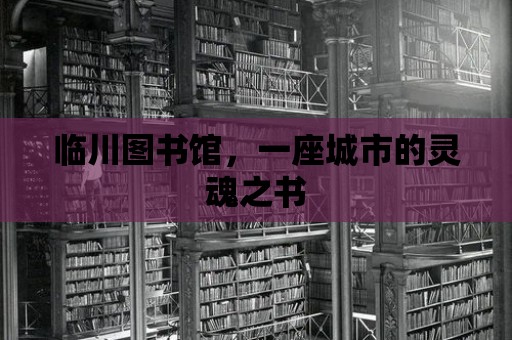 临川图书馆，一座城市的灵魂之书